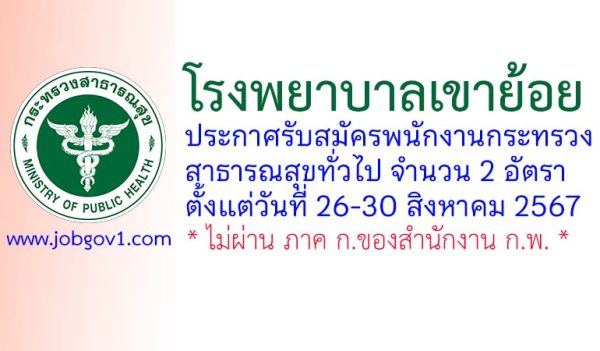 กระทรวงสาธารณสุข
MINISTRY OF PUBLIC HEALTH

www.jobgov1.com

โรงพยาบาลเขาย้อย

ประกาศรับสมัครพนักงานกระทรวงสาธารณสุขทั่วไป จำนวน 2 อัตรา ตั้งแต่วันที่ 26-30 สิงหาคม 2567

* ไม่ผ่าน ภาค ก.ของสำนักงาน ก.พ. *